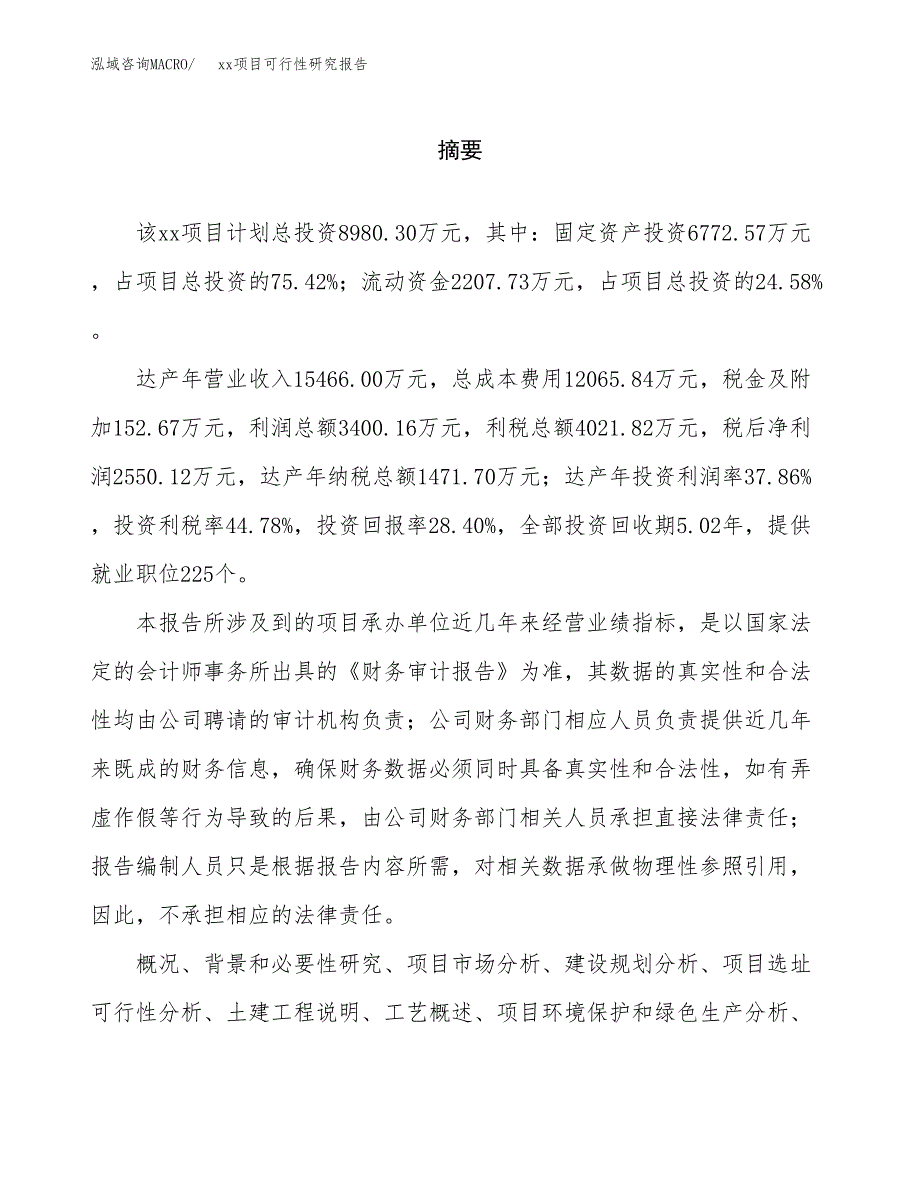 泓域咨询MACRO/　xx项目可行性研究报告

摘要

该xx项目计划总投资8980.30万元，其中：固定资产投资6772.57万元，占项目总投资的75.42%；流动资金2207.73万元，占项目总投资的24.58%。

达产年营业收入15466.00万元，总成本费用12065.84万元，税金及附加152.67万元，利润总额3400.16万元，利税总额4021.82万元，税后净利润2550.12万元，达产年纳税总额1471.70万元；达产年投资利润率37.86%，投资利税率44.78%，投资回报率28.40%，全部投资回收期5.02年，提供就业职位225个。

本报告所涉及到的项目承办单位近几年来经营业绩指标，是以国家法定的会计师事务所出具的《财务审计报告》为准，其数据的真实性和合法性均由公司聘请的审计机构负责；公司财务部门相应人员负责提供近几年来既成的财务信息，确保财务数据必须同时具备真实性和合法性，如有弄虚作假等行为导致的后果，由公司财务部门相关人员承担直接法律责任；报告编制人员只是根据报告内容所需，对相关数据承做物理性参照引用，因此，不承担相应的法律责任。

概况、背景和必要性研究、项目市场分析、建设规划分析、项目选址可行性分析、土建工程说明、工艺概述、项目环境保护和绿色生产分析、